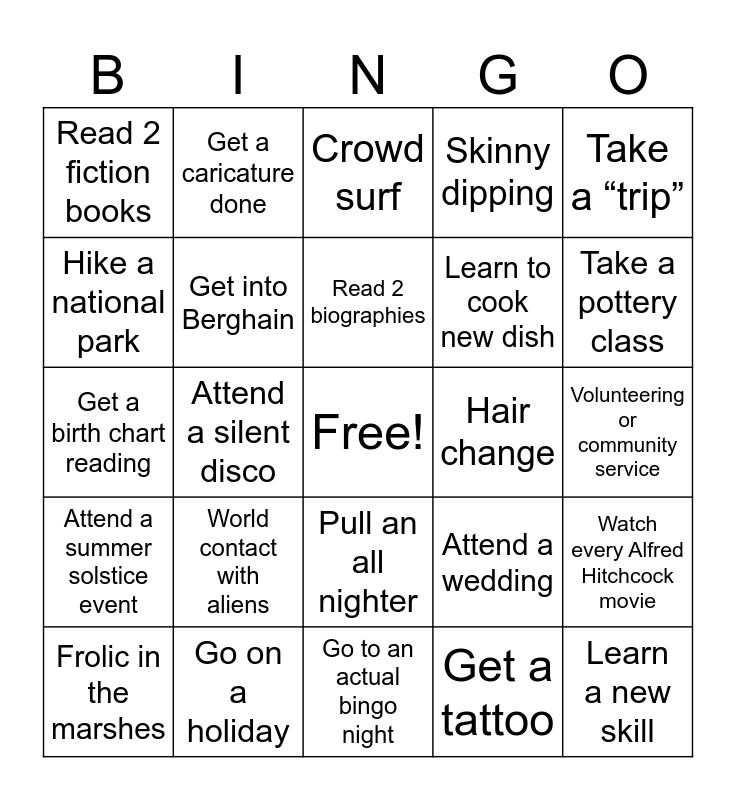 | B | I | N | G | O |
|---|---|---|---|---|
| Read 2 fiction books | Get a caricature done | Crowd surf | Skinny dipping | Take a “trip” |
| Hike a national park | Get into Berghain | Read 2 biographies | Learn to cook new dish | Take a pottery class |
| Get a birth chart reading | Attend a silent disco | Free! | Hair change | Volunteering or community service |
| Attend a summer solstice event | World contact with aliens | Pull an all nighter | Attend a wedding | Watch every Alfred Hitchcock movie |
| Frolic in the marshes | Go on a holiday | Go to an actual bingo night | Get a tattoo | Learn a new skill |